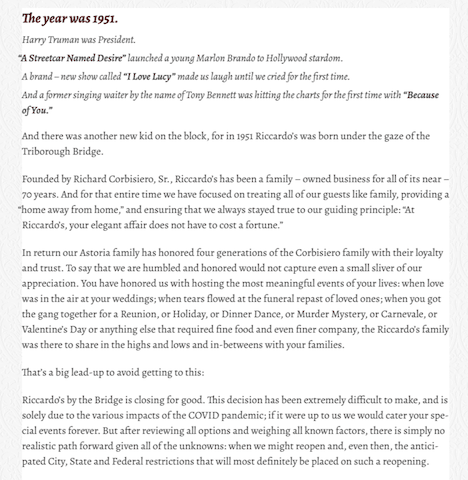 The year was 1951.

Harry Truman was President.

"A Streetcar Named Desire" launched a young Marlon Brando to Hollywood stardom.

A brand – new show called "I Love Lucy" made us laugh until we cried for the first time.

And a former singing waiter by the name of Tony Bennett was hitting the charts for the first time with "Because of You."

And there was another new kid on the block, for in 1951 Riccardo's was born under the gaze of the Triborough Bridge.

Founded by Richard Corbisiero, Sr., Riccardo's has been a family – owned business for all of its near – 70 years. And for that entire time we have focused on treating all of our guests like family, providing a "home away from home," and ensuring that we always stayed true to our guiding principle: "At Riccardo's, your elegant affair does not have to cost a fortune."

In return our Astoria family has honored four generations of the Corbisiero family with their loyalty and trust. To say that we are humbled and honored would not capture even a small sliver of our appreciation. You have honored us with hosting the most meaningful events of your lives: when love was in the air at your weddings; when tears flowed at the funeral repast of loved ones; when you got the gang together for a Reunion, or Holiday, or Dinner Dance, or Murder Mystery, or Carnevale, or Valentine's Day or anything else that required fine food and even finer company, the Riccardo's family was there to share in the highs and lows and in-betweens with your families.

That's a big lead-up to avoid getting to this:

Riccardo's by the Bridge is closing for good. This decision has been extremely difficult to make, and is solely due to the various impacts of the COVID pandemic; if it were up to us we would cater your special events forever. But after reviewing all options and weighing all known factors, there is simply no realistic path forward given all of the unknowns: when we might reopen and, even then, the anticipated City, State and Federal restrictions that will most definitely be placed on such a reopening.